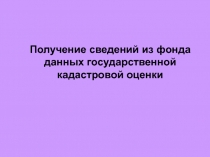 Получение сведений из фонда данных государственной кадастровой оценки